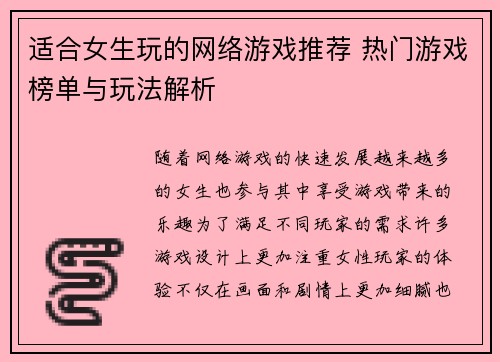 适合女生玩的网络游戏推荐 热门游戏榜单与玩法解析

随着网络游戏的快速发展越来越多的女生也参与其中享受游戏带来的乐趣为了满足不同玩家的需求许多游戏设计上更加注重女性玩家的体验不仅在画面和剧情上更加细腻也